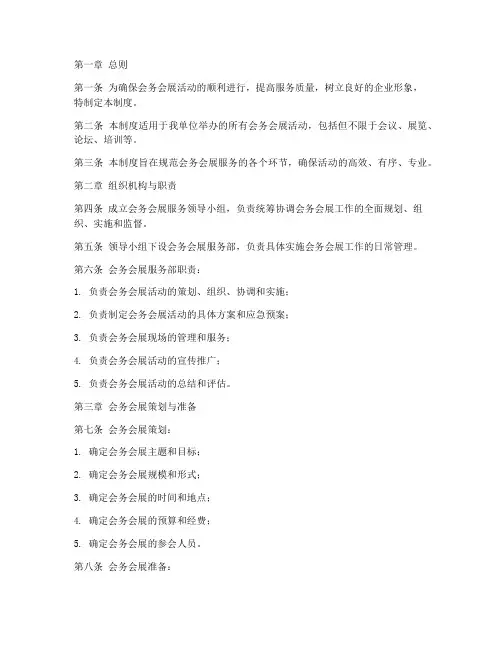 第一章 总则

第一条 为确保会务会展活动的顺利进行，提高服务质量，树立良好的企业形象，特制定本制度。

第二条 本制度适用于我单位举办的所有会务会展活动，包括但不限于会议、展览、论坛、培训等。

第三条 本制度旨在规范会务会展服务的各个环节，确保活动的高效、有序、专业。

第二章 组织机构与职责

第四条 成立会务会展服务领导小组，负责统筹协调会务会展工作的全面规划、组织、实施和监督。

第五条 领导小组下设会务会展服务部，负责具体实施会务会展工作的日常管理。

第六条 会务会展服务部职责：

1. 负责会务会展活动的策划、组织、协调和实施；

2. 负责制定会务会展活动的具体方案和应急预案；

3. 负责会务会展现场的管理和服务；

4. 负责会务会展活动的宣传推广；

5. 负责会务会展活动的总结和评估。

第三章 会务会展策划与准备

第七条 会务会展策划：

1. 确定会务会展主题和目标；

2. 确定会务会展规模和形式；

3. 确定会务会展的时间和地点；

4. 确定会务会展的预算和经费；

5. 确定会务会展的参会人员。

第八条 会务会展准备：